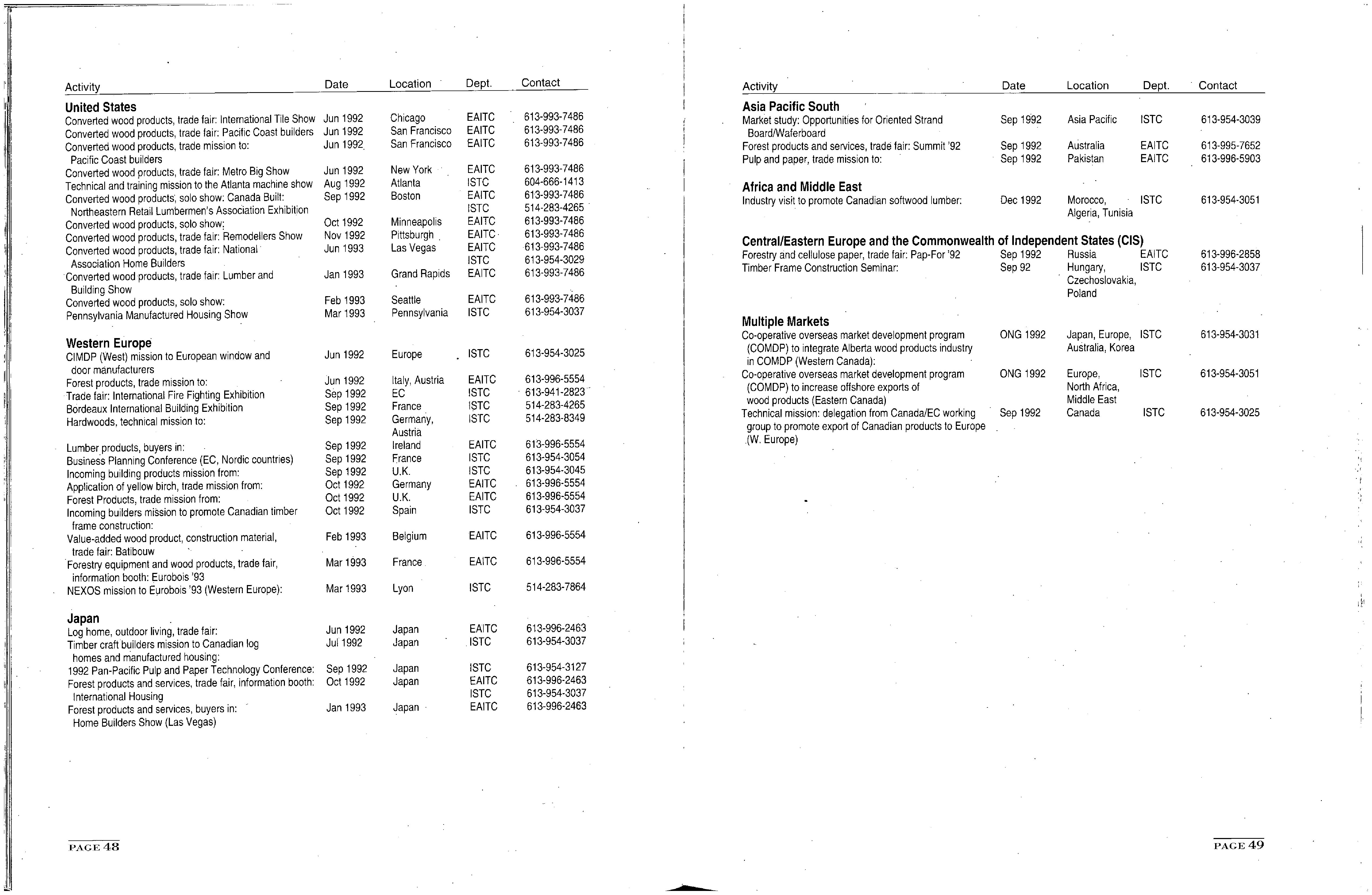 | Activity | Date | Location | Dept. | Contact |
|---|---|---|---|---|
| **United States** | | | | |
| Converted wood products, trade fair: International Tile Show | Jun 1992 | Chicago | EAITC | 613-993-7486 |
| Converted wood products, trade fair: Pacific Coast builders | Jun 1992 | San Francisco | EAITC | 613-993-7486 |
| Converted wood products, trade mission to: Pacific Coast builders | Jun 1992 | San Francisco | EAITC | 613-993-7486 |
| Converted wood products, trade fair: Metro Big Show | Jun 1992 | New York | EAITC | 613-993-7486 |
| Technical and training mission to the Atlanta machine show | Aug 1992 | Atlanta | ISTC | 604-666-1413 |
| Converted wood products, solo show: Canada Built: Northeastern Retail Lumbermen's Association Exhibition | Sep 1992 | Boston | EAITC ISTC | 613-993-7486 514-283-4265 |
| Converted wood products, solo show: | Oct 1992 | Minneapolis | EAITC | 613-993-7486 |
| Converted wood products, trade fair: Remodellers Show | Nov 1992 | Pittsburgh | EAITC | 613-993-7486 |
| Converted wood products, trade fair: National Association Home Builders | Jun 1993 | Las Vegas | EAITC ISTC | 613-993-7486 613-954-3029 |
| Converted wood products, trade fair: Lumber and Building Show | Jan 1993 | Grand Rapids | EAITC | 613-993-7486 |
| Converted wood products, solo show: | Feb 1993 | Seattle | EAITC | 613-993-7486 |
| Pennsylvania Manufactured Housing Show | Mar 1993 | Pennsylvania | ISTC | 613-954-3037 |
| **Western Europe** | | | | |
| CIMDP (West) mission to European window and door manufacturers | Jun 1992 | Europe | ISTC | 613-954-3025 |
| Forest products, trade mission to: | Jun 1992 | Italy, Austria | EAITC | 613-996-5554 |
| Trade fair: International Fire Fighting Exhibition | Sep 1992 | EC | ISTC | 613-941-2823 |
| Bordeaux International Building Exhibition | Sep 1992 | France | ISTC | 514-283-4265 |
| Hardwoods, technical mission to: | Sep 1992 | Germany, Austria | ISTC | 514-283-8349 |
| Lumber products, buyers in: | Sep 1992 | Ireland | EAITC | 613-996-5554 |
| Business Planning Conference (EC, Nordic countries) | Sep 1992 | France | ISTC | 613-954-3054 |
| Incoming building products mission from: | Sep 1992 | U.K. | ISTC | 613-954-3045 |
| Application of yellow birch, trade mission from: | Oct 1992 | Germany | EAITC | 613-996-5554 |
| Forest Products, trade mission from: | Oct 1992 | U.K. | EAITC | 613-996-5554 |
| Incoming builders mission to promote Canadian timber frame construction: | Oct 1992 | Spain | ISTC | 613-954-3037 |
| Value-added wood product, construction material, trade fair: Batibouw | Feb 1993 | Belgium | EAITC | 613-996-5554 |
| Forestry equipment and wood products, trade fair, information booth: Eurobois '93 | Mar 1993 | France | EAITC | 613-996-5554 |
| NEXOS mission to Eurobois '93 (Western Europe): | Mar 1993 | Lyon | ISTC | 514-283-7864 |
| **Japan** | | | | |
| Log home, outdoor living, trade fair: | Jun 1992 | Japan | EAITC | 613-996-2463 |
| Timber craft builders mission to Canadian log homes and manufactured housing: | Jul 1992 | Japan | ISTC | 613-954-3037 |
| 1992 Pan-Pacific Pulp and Paper Technology Conference: | Sep 1992 | Japan | ISTC | 613-954-3127 |
| Forest products and services, trade fair, information booth: International Housing | Oct 1992 | Japan | EAITC ISTC | 613-996-2463 613-954-3037 |
| Forest products and services, buyers in: Home Builders Show (Las Vegas) | Jan 1993 | Japan | EAITC | 613-996-2463 |

PAGE 48

| Activity | Date | Location | Dept. | Contact |
|---|---|---|---|---|
| **Asia Pacific South** | | | | |
| Market study: Opportunities for Oriented Strand Board/Waferboard | Sep 1992 | Asia Pacific | ISTC | 613-954-3039 |
| Forest products and services, trade fair: Summit '92 | Sep 1992 | Australia | EAITC | 613-995-7652 |
| Pulp and paper, trade mission to: | Sep 1992 | Pakistan | EAITC | 613-996-5903 |
| **Africa and Middle East** | | | | |
| Industry visit to promote Canadian softwood lumber: | Dec 1992 | Morocco, Algeria, Tunisia | ISTC | 613-954-3051 |
| **Central/Eastern Europe and the Commonwealth of Independent States (CIS)** | | | | |
| Forestry and cellulose paper, trade fair: Pap-For '92 | Sep 1992 | Russia | EAITC | 613-996-2858 |
| Timber Frame Construction Seminar: | Sep 92 | Hungary, Czechoslovakia, Poland | ISTC | 613-954-3037 |
| **Multiple Markets** | | | | |
| Co-operative overseas market development program (COMDP) to integrate Alberta wood products industry in COMDP (Western Canada): | ONG 1992 | Japan, Europe, Australia, Korea | ISTC | 613-954-3031 |
| Co-operative overseas market development program (COMDP) to increase offshore exports of wood products (Eastern Canada) | ONG 1992 | Europe, North Africa, Middle East | ISTC | 613-954-3051 |
| Technical mission: delegation from Canada/EC working group to promote export of Canadian products to Europe (W. Europe) | Sep 1992 | Canada | ISTC | 613-954-3025 |

PAGE 49